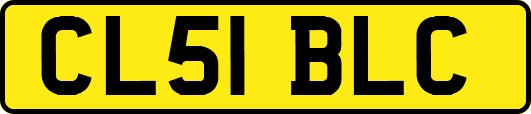 CL51 BLC